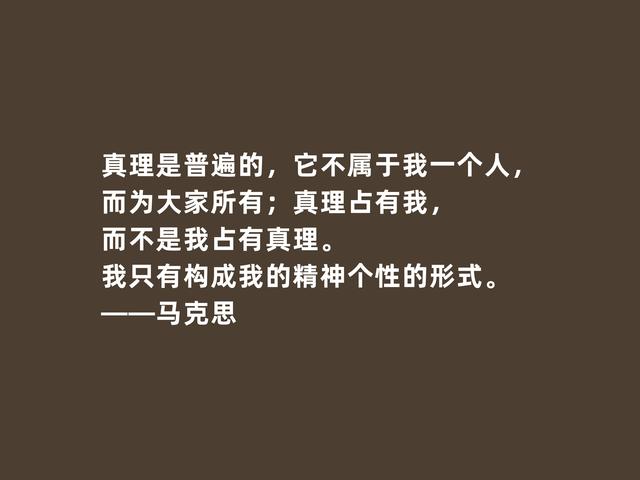 真理是普遍的，它不属于我一个人，
而为大家所有；真理占有我，
而不是我占有真理。
我只有构成我的精神个性的形式。
——马克思